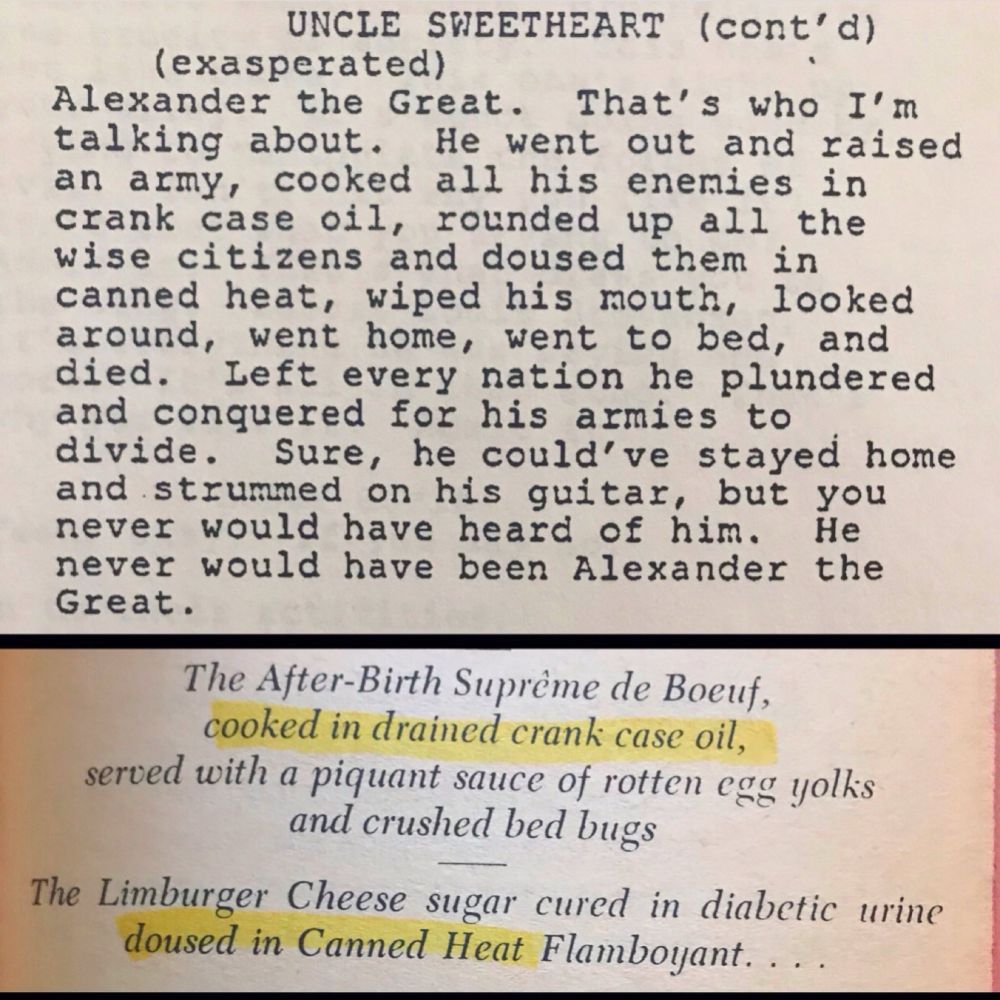 UNCLE SWEETHEART (cont'd)
(exasperated)
Alexander the Great. That's who I'm talking about. He went out and raised an army, cooked all his enemies in crank case oil, rounded up all the wise citizens and doused them in canned heat, wiped his mouth, looked around, went home, went to bed, and died. Left every nation he plundered and conquered for his armies to divide. Sure, he could've stayed home and strummed on his guitar, but you never would have heard of him. He never would have been Alexander the Great.

The After-Birth Suprême de Boeuf,
cooked in drained crank case oil,
served with a piquant sauce of rotten egg yolks
and crushed bed bugs

The Limburger Cheese sugar cured in diabetic urine
doused in Canned Heat Flamboyant. . . .